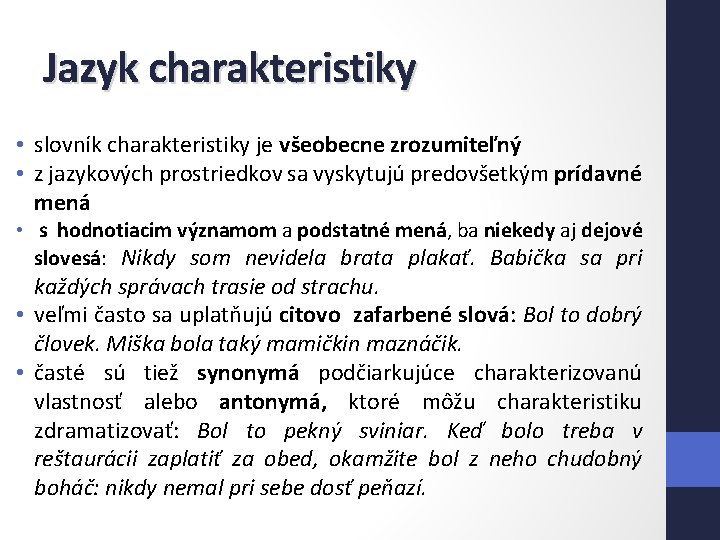 Jazyk charakteristiky

• slovník charakteristiky je všeobecne zrozumiteľný
• z jazykových prostriedkov sa vyskytujú predovšetkým prídavné mená
• s hodnotiacim významom a podstatné mená, ba niekedy aj dejové slovesá: Nikdy som nevidela brata plakať. Babička sa pri každých správach trasie od strachu.
• veľmi často sa uplatňujú citovo zafarbené slová: Bol to dobrý človek. Miška bola taký mamičkin maznáčik.
• časté sú tiež synonymá podčiarkujúce charakterizovanú vlastnosť alebo antonymá, ktoré môžu charakteristiku zdramatizovať: Bol to pekný sviniar. Keď bolo treba v reštaurácii zaplatiť za obed, okamžite bol z neho chudobný boháč: nikdy nemal pri sebe dosť peňazí.